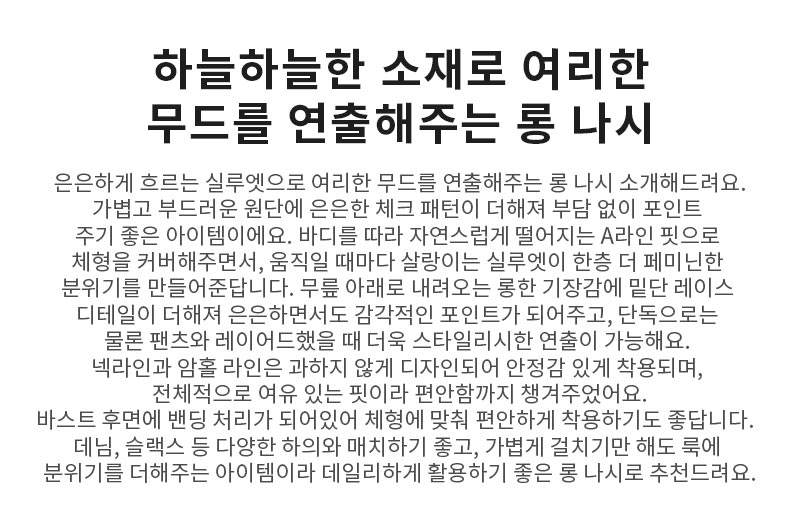 하늘하늘한 소재로 여리한
무드를 연출해주는 롱 나시

은은하게 흐르는 실루엣으로 여리한 무드를 연출해주는 롱 나시 소개해드려요. 가볍고 부드러운 원단에 은은한 체크 패턴이 더해져 부담 없이 포인트 주기 좋은 아이템이에요. 바디를 따라 자연스럽게 떨어지는 A라인 핏으로 체형을 커버해주면서, 움직일 때마다 살랑이는 실루엣이 한층 더 페미닌한 분위기를 만들어준답니다. 무릎 아래로 내려오는 롱한 기장감에 밑단 레이스 디테일이 더해져 은은하면서도 감각적인 포인트가 되어주고, 단독으로는 물론 팬츠와 레이어드했을 때 더욱 스타일리시한 연출이 가능해요. 넥라인과 암홀 라인은 과하지 않게 디자인되어 안정감 있게 착용되며, 전체적으로 여유 있는 핏이라 편안함까지 챙겨주었어요. 바스트 후면에 밴딩 처리가 되어있어 체형에 맞춰 편안하게 착용하기도 좋답니다. 데님, 슬랙스 등 다양한 하의와 매치하기 좋고, 가볍게 걸치기만 해도 룩에 분위기를 더해주는 아이템이라 데일리하게 활용하기 좋은 롱 나시로 추천드려요.